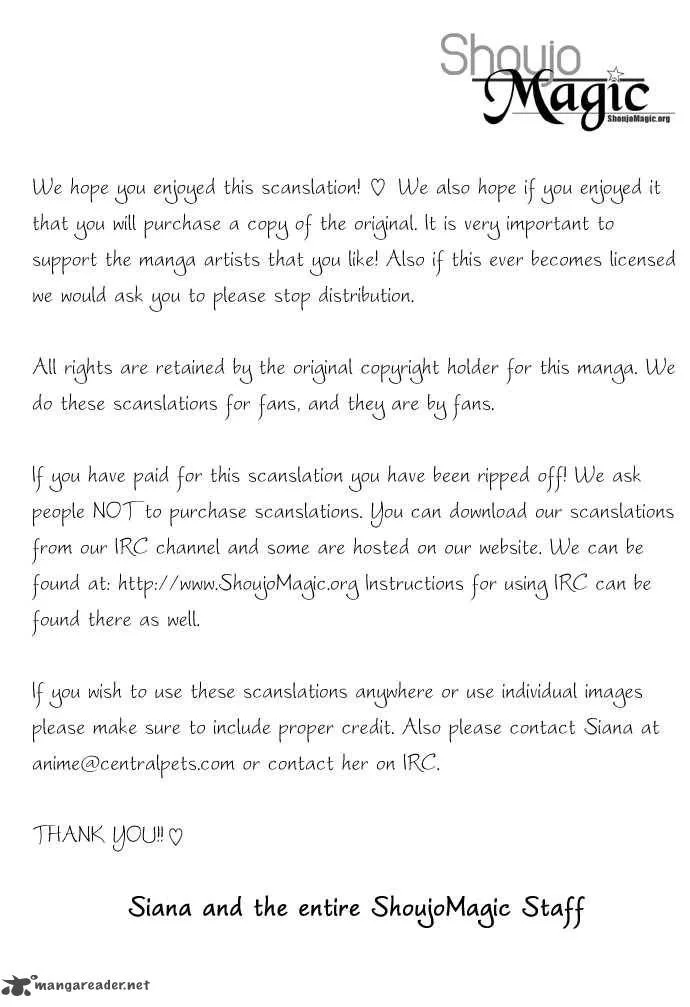 Shoujo
Magic
ShoujoMagic.org

We hope you enjoyed this scanslation! ♡ We also hope if you enjoyed it that you will purchase a copy of the original. It is very important to support the manga artists that you like! Also if this ever becomes licensed we would ask you to please stop distribution.

All rights are retained by the original copyright holder for this manga. We do these scanslations for fans, and they are by fans.

If you have paid for this scanslation you have been ripped off! We ask people NOT to purchase scanslations. You can download our scanslations from our IRC channel and some are hosted on our website. We can be found at: http://www.ShoujoMagic.org Instructions for using IRC can be found there as well.

If you wish to use these scanslations anywhere or use individual images please make sure to include proper credit. Also please contact Siana at anime@centralpets.com or contact her on IRC.

THANK YOU!! ♡

Siana and the entire ShoujoMagic Staff

mangareader.net